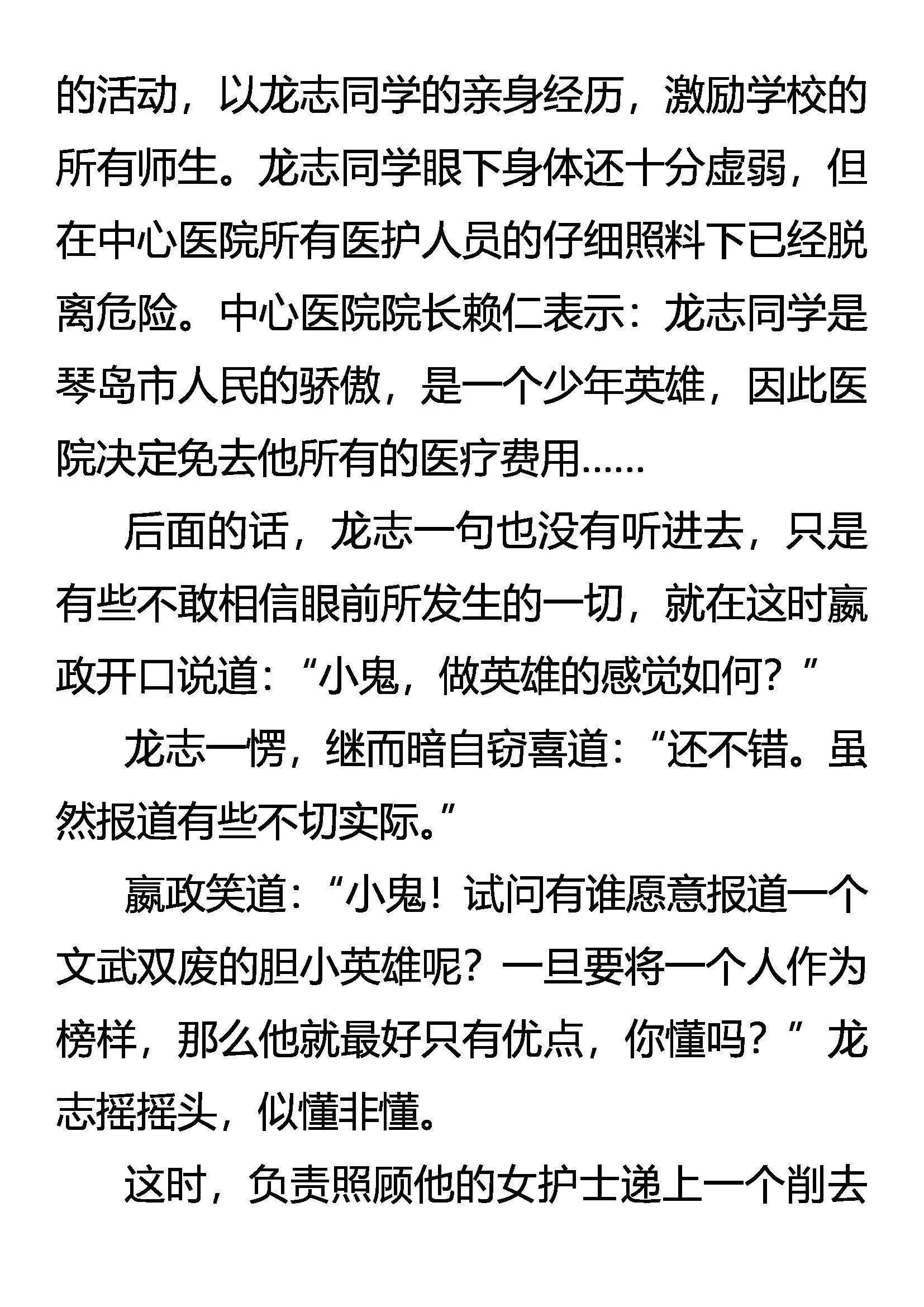 的活动，以龙志同学的亲身经历，激励学校的所有师生。龙志同学眼下身体还十分虚弱，但在中心医院所有医护人员的仔细照料下已经脱离危险。中心医院院长赖仁表示：龙志同学是琴岛市人民的骄傲，是一个少年英雄，因此医院决定免去他所有的医疗费用……

后面的话，龙志一句也没有听进去，只是有些不敢相信眼前所发生的一切，就在这时嬴政开口说道：“小鬼，做英雄的感觉如何？”

龙志一愣，继而暗自窃喜道：“还不错。虽然报道有些不切实际。”

嬴政笑道：“小鬼！试问有谁愿意报道一个文武双废的胆小英雄呢？一旦要将一个人作为榜样，那么他就最好只有优点，你懂吗？”龙志摇摇头，似懂非懂。

这时，负责照顾他的女护士递上一个削去